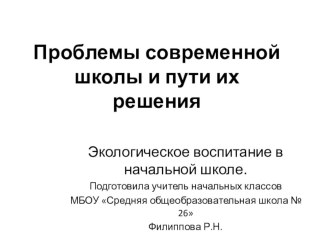 Проблемы современной школы и пути их решения

Экологическое воспитание в начальной школе.

Подготовила учитель начальных классов
МБОУ «Средняя общеобразовательная школа № 26»
Филиппова Р.Н.